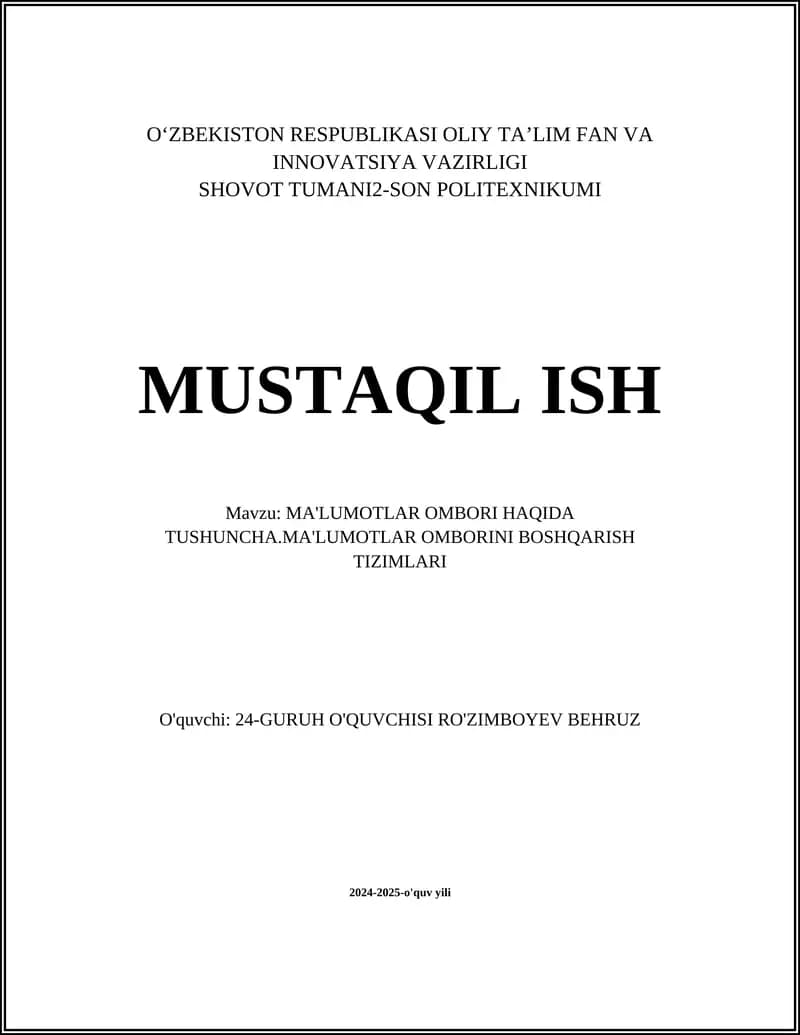 O‘ZBEKISTON RESPUBLIKASI OLIY TA’LIM FAN VA INNOVATSIYA VAZIRLIGI
SHOVOT TUMANI2-SON POLITEXNIKUMI

MUSTAQIL ISH

Mavzu: MA'LUMOTLAR OMBORI HAQIDA TUSHUNCHA.MA'LUMOTLAR OMBORINI BOSHQARISH TIZIMLARI

O'quvchi: 24-GURUH O'QUVCHISI RO'ZIMBOYEV BEHRUZ

2024-2025-o'quv yili